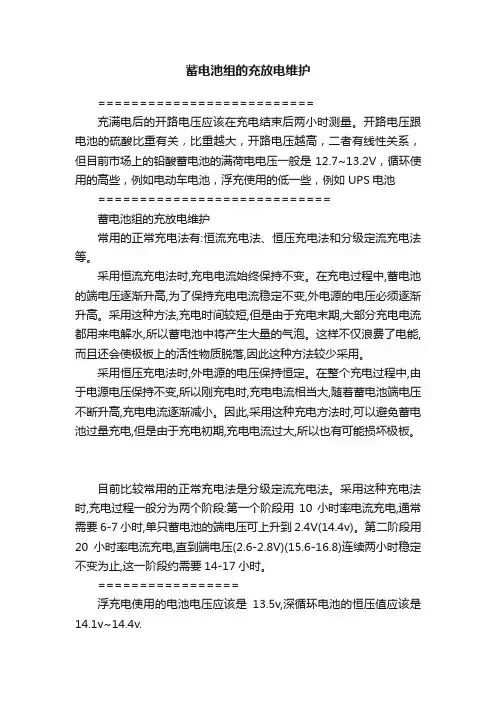 蓄电池组的充放电维护

==========================

充满电后的开路电压应该在充电结束后两小时测量。开路电压跟电池的硫酸比重有关，比重越大，开路电压越高，二者有线性关系，但目前市场上的铅酸蓄电池的满荷电电压一般是 12.7~13.2V，循环使用的高些，例如电动车电池，浮充使用的低一些，例如 UPS 电池

============================

蓄电池组的充放电维护

常用的正常充电法有:恒流充电法、恒压充电法和分级定流充电法等。

采用恒流充电法时,充电电流始终保持不变。在充电过程中,蓄电池的端电压逐渐升高,为了保持充电电流稳定不变,外电源的电压必须逐渐升高。采用这种方法,充电时间较短,但是由于充电末期,大部分充电电流都用来电解水,所以蓄电池中将产生大量的气泡。这样不仅浪费了电能,而且还会使极板上的活性物质脱落,因此这种方法较少采用。

采用恒压充电法时,外电源的电压保持恒定。在整个充电过程中,由于电源电压保持不变,所以刚充电时,充电电流相当大,随着蓄电池端电压不断升高,充电电流逐渐减小。因此,采用这种充电方法时,可以避免蓄电池过量充电,但是由于充电初期,充电电流过大,所以也有可能损坏极板。

目前比较常用的正常充电法是分级定流充电法。采用这种充电法时,充电过程一般分为两个阶段:第一个阶段用 10 小时率电流充电,通常需要 6-7 小时,单只蓄电池的端电压可上升到 2.4V(14.4v)。第二阶段用 20 小时率电流充电,直到端电压(2.6-2.8V)(15.6-16.8)连续两小时稳定不变为止,这一阶段约需要 14-17 小时。

=================

浮充电使用的电池电压应该是 13.5v,深循环电池的恒压值应该是 14.1v~14.4v.